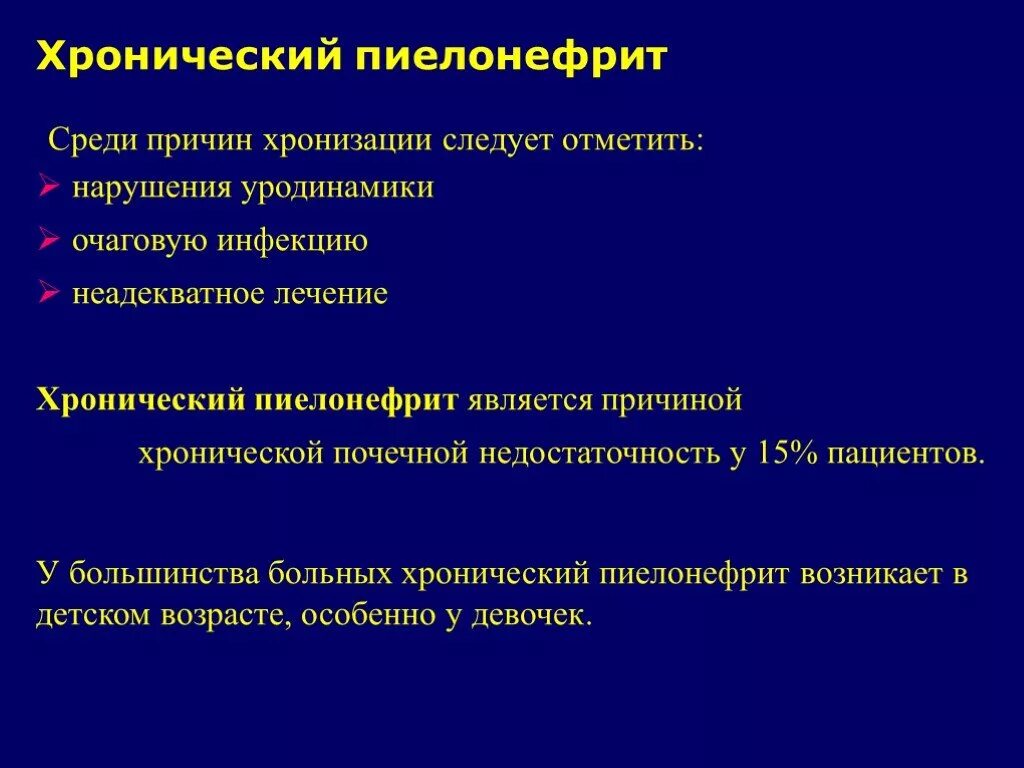 Хронический пиелонефрит

Среди причин хронизации следует отметить:
➢ нарушения уродинамики
➢ очаговую инфекцию
➢ неадекватное лечение

Хронический пиелонефрит является причиной хронической почечной недостаточность у 15% пациентов.

У большинства больных хронический пиелонефрит возникает в детском возрасте, особенно у девочек.